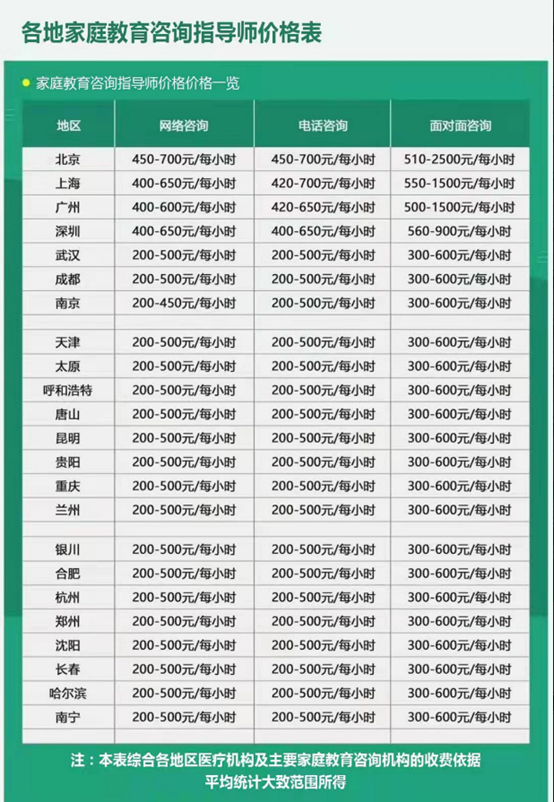 各地家庭教育咨询指导师价格表

家庭教育咨询指导师价格价格一览

| 地区 | 网络咨询 | 电话咨询 | 面对面咨询 |
|---|---|---|---|
| 北京 | 450-700元/每小时 | 450-700元/每小时 | 510-2500元/每小时 |
| 上海 | 400-650元/每小时 | 420-700元/每小时 | 550-1500元/每小时 |
| 广州 | 400-600元/每小时 | 420-650元/每小时 | 500-1500元/每小时 |
| 深圳 | 400-650元/每小时 | 400-650元/每小时 | 560-900元/每小时 |
| 武汉 | 200-500元/每小时 | 200-500元/每小时 | 300-600元/每小时 |
| 成都 | 200-500元/每小时 | 200-500元/每小时 | 300-600元/每小时 |
| 南京 | 200-450元/每小时 | 200-500元/每小时 | 300-600元/每小时 |
| | | | |
| 天津 | 200-500元/每小时 | 200-500元/每小时 | 300-600元/每小时 |
| 太原 | 200-500元/每小时 | 200-500元/每小时 | 300-600元/每小时 |
| 呼和浩特 | 200-500元/每小时 | 200-500元/每小时 | 300-600元/每小时 |
| 唐山 | 200-500元/每小时 | 200-500元/每小时 | 300-600元/每小时 |
| 昆明 | 200-500元/每小时 | 200-500元/每小时 | 300-600元/每小时 |
| 贵阳 | 200-500元/每小时 | 200-500元/每小时 | 300-600元/每小时 |
| 重庆 | 200-500元/每小时 | 200-500元/每小时 | 300-600元/每小时 |
| 兰州 | 200-500元/每小时 | 200-500元/每小时 | 300-600元/每小时 |
| | | | |
| 银川 | 200-500元/每小时 | 200-500元/每小时 | 300-600元/每小时 |
| 合肥 | 200-500元/每小时 | 200-500元/每小时 | 300-600元/每小时 |
| 杭州 | 200-500元/每小时 | 200-500元/每小时 | 300-600元/每小时 |
| 郑州 | 200-500元/每小时 | 200-500元/每小时 | 300-600元/每小时 |
| 沈阳 | 200-500元/每小时 | 200-500元/每小时 | 300-600元/每小时 |
| 长春 | 200-500元/每小时 | 200-500元/每小时 | 300-600元/每小时 |
| 哈尔滨 | 200-500元/每小时 | 200-500元/每小时 | 300-600元/每小时 |
| 南宁 | 200-500元/每小时 | 200-500元/每小时 | 300-600元/每小时 |

注：本表综合各地区医疗机构及主要家庭教育咨询机构的收费依据平均统计大致范围所得